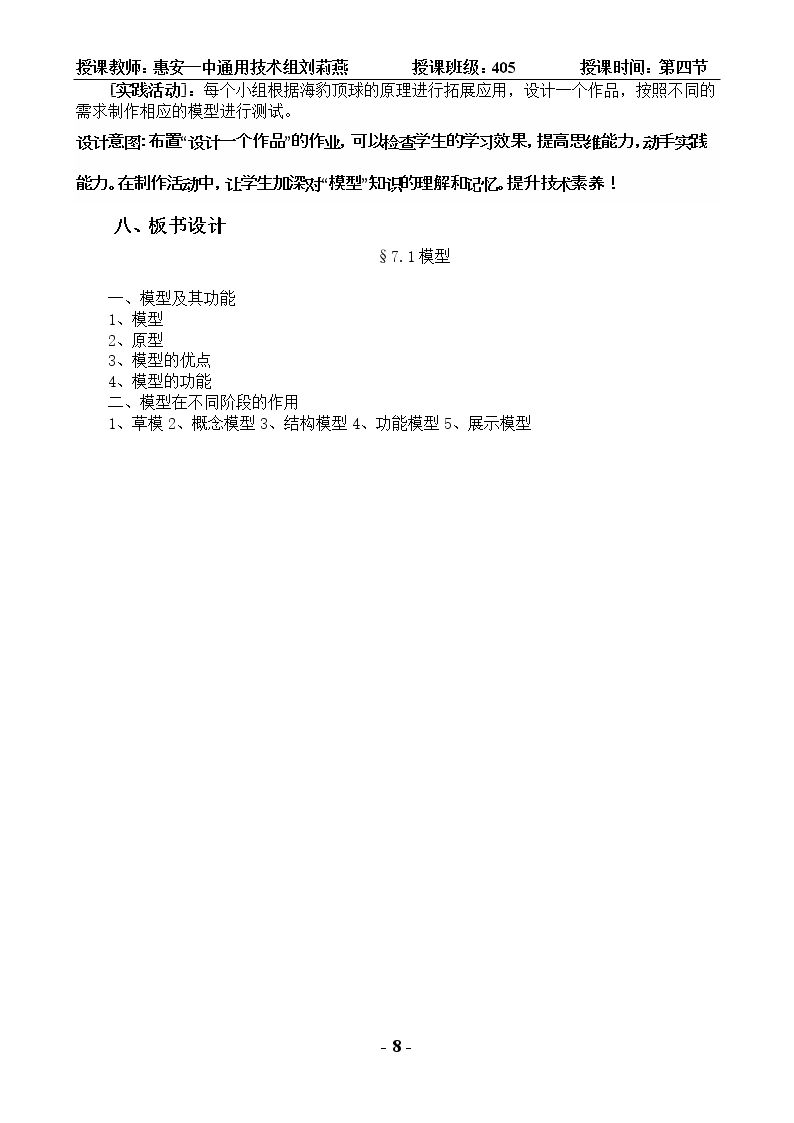 授课教师：惠安一中通用技术组刘莉燕 授课班级：405 授课时间：第四节

[实践活动]：每个小组根据海豹顶球的原理进行拓展应用，设计一个作品，按照不同的需求制作相应的模型进行测试。

设计意图：布置“设计一个作品”的作业，可以检查学生的学习效果，提高思维能力，动手实践能力。在制作活动中，让学生加深对“模型”知识的理解和记忆。提升技术素养！

八、板书设计

§7.1模型

一、模型及其功能
1、模型
2、原型
3、模型的优点
4、模型的功能
二、模型在不同阶段的作用
1、草模 2、概念模型 3、结构模型 4、功能模型 5、展示模型

- 8 -